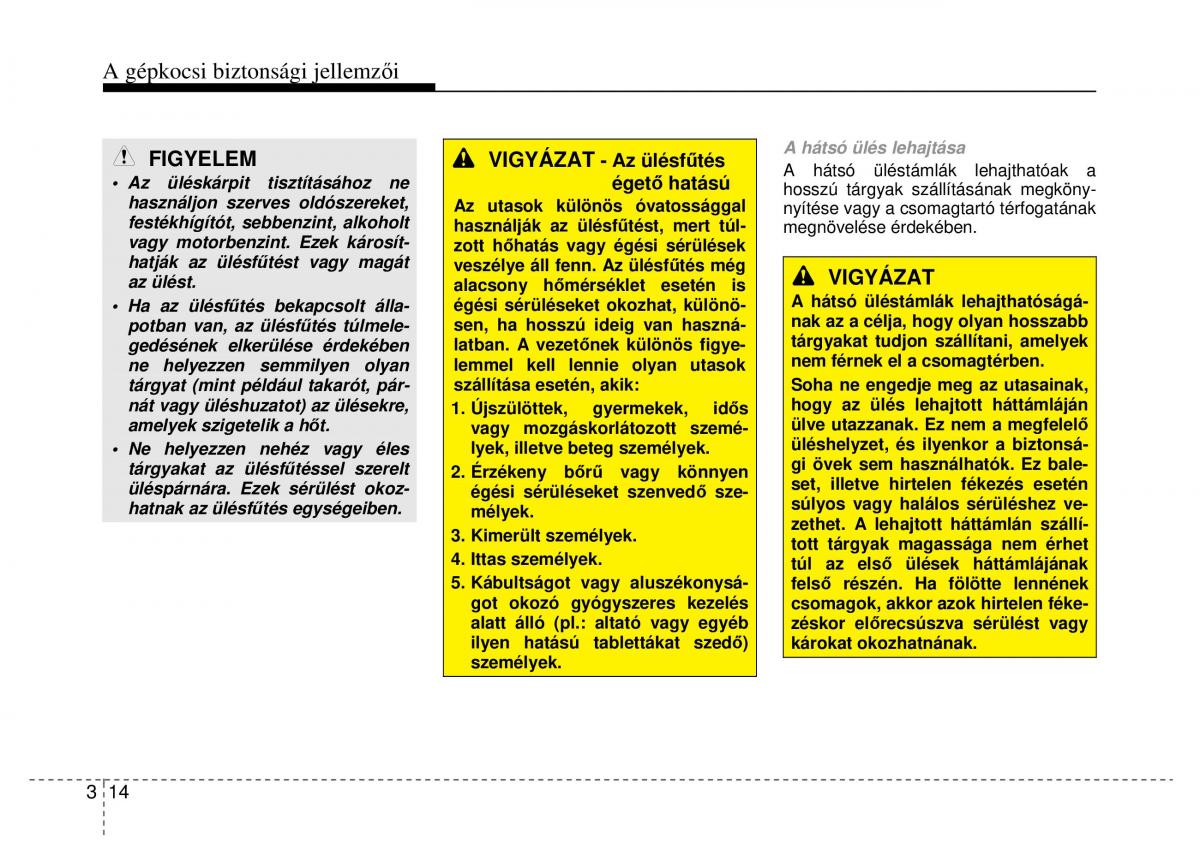 A gépkocsi biztonsági jellemzői

FIGYELEM

• Az üléskárpit tisztításához ne használjon szerves oldószereket, festékhígítót, sebbenzint, alkoholt vagy motorbenzint. Ezek károsíthatják az ülésfűtést vagy magát az ülést.

• Ha az ülésfűtés bekapcsolt állapotban van, az ülésfűtés túlmelegedésének elkerülése érdekében ne helyezzen semmilyen olyan tárgyat (mint például takarót, párnát vagy üléshuzatot) az ülésekre, amelyek szigetelik a hőt.

• Ne helyezzen nehéz vagy éles tárgyakat az ülésfűtéssel szerelt üléspárnára. Ezek sérülést okozhatnak az ülésfűtés egységeiben.

VIGYÁZAT - Az ülésfűtés égető hatású

Az utasok különös óvatossággal használják az ülésfűtést, mert túlzott hőhatás vagy égési sérülések veszélye áll fenn. Az ülésfűtés még alacsony hőmérséklet esetén is égési sérüléseket okozhat, különösen, ha hosszú ideig van használatban. A vezetőnek különös figyelemmel kell lennie olyan utasok szállítása esetén, akik:

1. Újszülöttek, gyermekek, idős vagy mozgáskorlátozott személyek, illetve beteg személyek.
2. Érzékeny bőrű vagy könnyen égési sérüléseket szenvedő személyek.
3. Kimerült személyek.
4. Ittas személyek.
5. Kábultságot vagy aluszékonyságot okozó gyógyszeres kezelés alatt álló (pl.: altató vagy egyéb ilyen hatású tablettákat szedő) személyek.

A hátsó ülés lehajtása

A hátsó üléstámlák lehajthatóak a hosszú tárgyak szállításának megkönnyítése vagy a csomagtartó térfogatának megnövelése érdekében.

VIGYÁZAT

A hátsó üléstámlák lehajthatóságának az a célja, hogy olyan hosszabb tárgyakat tudjon szállítani, amelyek nem férnek el a csomagtérben.

Soha ne engedje meg az utasainak, hogy az ülés lehajtott háttámláján ülve utazzanak. Ez nem a megfelelő üléshelyzet, és ilyenkor a biztonsági övek sem használhatók. Ez baleset, illetve hirtelen fékezés esetén súlyos vagy halálos sérüléshez vezethet. A lehajtott háttámlán szállított tárgyak magassága nem érhet túl az első ülések háttámlájának felső részén. Ha fölötte lennének csomagok, akkor azok hirtelen fékezéskor előrecsúszva sérülést vagy károkat okozhatnának.

3 14